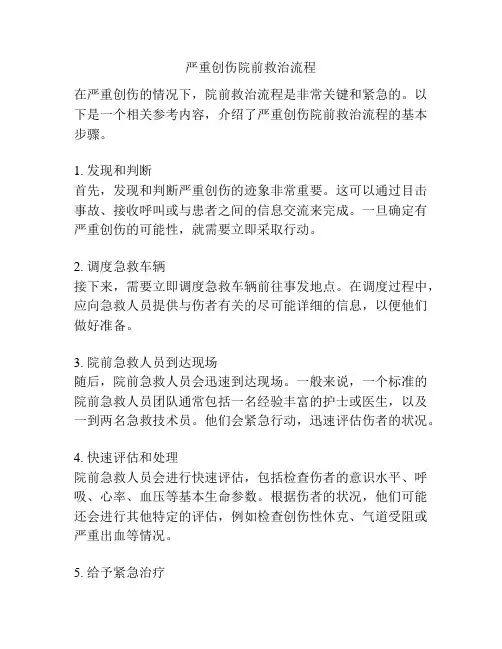 严重创伤院前救治流程

在严重创伤的情况下，院前救治流程是非常关键和紧急的。以下是一个相关参考内容，介绍了严重创伤院前救治流程的基本步骤。

1. 发现和判断
首先，发现和判断严重创伤的迹象非常重要。这可以通过目击事故、接收呼叫或与患者之间的信息交流来完成。一旦确定有严重创伤的可能性，就需要立即采取行动。

2. 调度急救车辆
接下来，需要立即调度急救车辆前往事发地点。在调度过程中，应向急救人员提供与伤者有关的尽可能详细的信息，以便他们做好准备。

3. 院前急救人员到达现场
随后，院前急救人员会迅速到达现场。一般来说，一个标准的院前急救人员团队通常包括一名经验丰富的护士或医生，以及一到两名急救技术员。他们会紧急行动，迅速评估伤者的状况。

4. 快速评估和处理
院前急救人员会进行快速评估，包括检查伤者的意识水平、呼吸、心率、血压等基本生命参数。根据伤者的状况，他们可能还会进行其他特定的评估，例如检查创伤性休克、气道受阻或严重出血等情况。

5. 给予紧急治疗